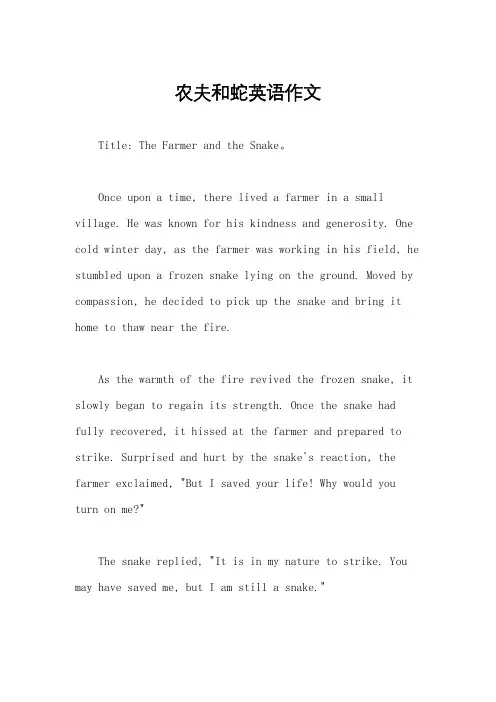 农夫和蛇英语作文

Title: The Farmer and the Snake。

Once upon a time, there lived a farmer in a small village. He was known for his kindness and generosity. One cold winter day, as the farmer was working in his field, he stumbled upon a frozen snake lying on the ground. Moved by compassion, he decided to pick up the snake and bring it home to thaw near the fire.

As the warmth of the fire revived the frozen snake, it slowly began to regain its strength. Once the snake had fully recovered, it hissed at the farmer and prepared to strike. Surprised and hurt by the snake's reaction, the farmer exclaimed, "But I saved your life! Why would you turn on me?"

The snake replied, "It is in my nature to strike. You may have saved me, but I am still a snake."